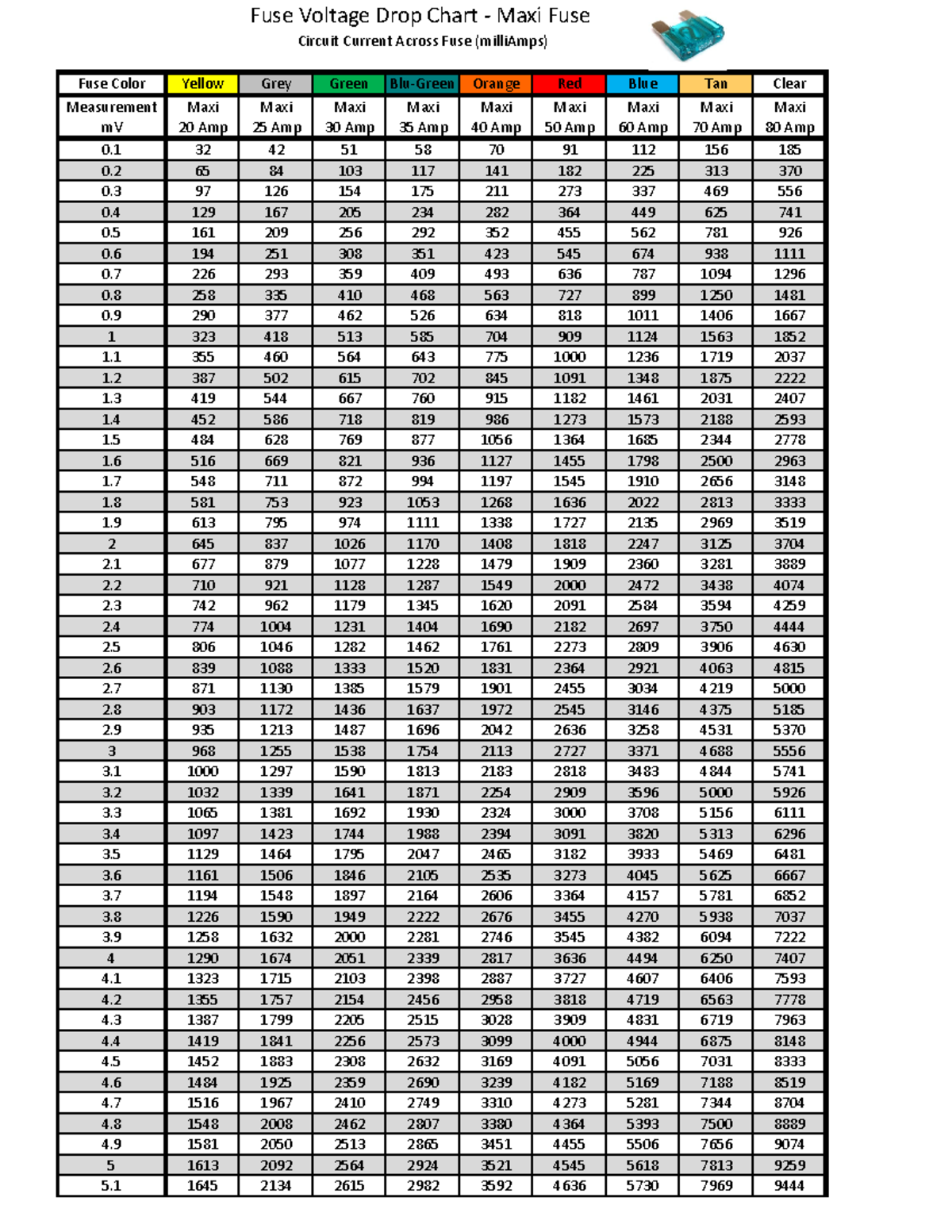 Fuse Voltage Drop Chart - Maxi Fuse
Circuit Current Across Fuse (milliAmps)

| Fuse Color | Yellow | Grey | Green | Blu-Green | Orange | Red | Blue | Tan | Clear |
|---|---|---|---|---|---|---|---|---|---|
| Measurement mV | Maxi 20 Amp | Maxi 25 Amp | Maxi 30 Amp | Maxi 35 Amp | Maxi 40 Amp | Maxi 50 Amp | Maxi 60 Amp | Maxi 70 Amp | Maxi 80 Amp |
| 0.1 | 32 | 42 | 51 | 58 | 70 | 91 | 112 | 156 | 185 |
| 0.2 | 65 | 84 | 103 | 117 | 141 | 182 | 225 | 313 | 370 |
| 0.3 | 97 | 126 | 154 | 175 | 211 | 273 | 337 | 469 | 556 |
| 0.4 | 129 | 167 | 205 | 234 | 282 | 364 | 449 | 625 | 741 |
| 0.5 | 161 | 209 | 256 | 292 | 352 | 455 | 562 | 781 | 926 |
| 0.6 | 194 | 251 | 308 | 351 | 423 | 545 | 674 | 938 | 1111 |
| 0.7 | 226 | 293 | 359 | 409 | 493 | 636 | 787 | 1094 | 1296 |
| 0.8 | 258 | 335 | 410 | 468 | 563 | 727 | 899 | 1250 | 1481 |
| 0.9 | 290 | 377 | 462 | 526 | 634 | 818 | 1011 | 1406 | 1667 |
| 1 | 323 | 418 | 513 | 585 | 704 | 909 | 1124 | 1563 | 1852 |
| 1.1 | 355 | 460 | 564 | 643 | 775 | 1000 | 1236 | 1719 | 2037 |
| 1.2 | 387 | 502 | 615 | 702 | 845 | 1091 | 1348 | 1875 | 2222 |
| 1.3 | 419 | 544 | 667 | 760 | 915 | 1182 | 1461 | 2031 | 2407 |
| 1.4 | 452 | 586 | 718 | 819 | 986 | 1273 | 1573 | 2188 | 2593 |
| 1.5 | 484 | 628 | 769 | 877 | 1056 | 1364 | 1685 | 2344 | 2778 |
| 1.6 | 516 | 669 | 821 | 936 | 1127 | 1455 | 1798 | 2500 | 2963 |
| 1.7 | 548 | 711 | 872 | 994 | 1197 | 1545 | 1910 | 2656 | 3148 |
| 1.8 | 581 | 753 | 923 | 1053 | 1268 | 1636 | 2022 | 2813 | 3333 |
| 1.9 | 613 | 795 | 974 | 1111 | 1338 | 1727 | 2135 | 2969 | 3519 |
| 2 | 645 | 837 | 1026 | 1170 | 1408 | 1818 | 2247 | 3125 | 3704 |
| 2.1 | 677 | 879 | 1077 | 1228 | 1479 | 1909 | 2360 | 3281 | 3889 |
| 2.2 | 710 | 921 | 1128 | 1287 | 1549 | 2000 | 2472 | 3438 | 4074 |
| 2.3 | 742 | 962 | 1179 | 1345 | 1620 | 2091 | 2584 | 3594 | 4259 |
| 2.4 | 774 | 1004 | 1231 | 1404 | 1690 | 2182 | 2697 | 3750 | 4444 |
| 2.5 | 806 | 1046 | 1282 | 1462 | 1761 | 2273 | 2809 | 3906 | 4630 |
| 2.6 | 839 | 1088 | 1333 | 1520 | 1831 | 2364 | 2921 | 4063 | 4815 |
| 2.7 | 871 | 1130 | 1385 | 1579 | 1901 | 2455 | 3034 | 4219 | 5000 |
| 2.8 | 903 | 1172 | 1436 | 1637 | 1972 | 2545 | 3146 | 4375 | 5185 |
| 2.9 | 935 | 1213 | 1487 | 1696 | 2042 | 2636 | 3258 | 4531 | 5370 |
| 3 | 968 | 1255 | 1538 | 1754 | 2113 | 2727 | 3371 | 4688 | 5556 |
| 3.1 | 1000 | 1297 | 1590 | 1813 | 2183 | 2818 | 3483 | 4844 | 5741 |
| 3.2 | 1032 | 1339 | 1641 | 1871 | 2254 | 2909 | 3596 | 5000 | 5926 |
| 3.3 | 1065 | 1381 | 1692 | 1930 | 2324 | 3000 | 3708 | 5156 | 6111 |
| 3.4 | 1097 | 1423 | 1744 | 1988 | 2394 | 3091 | 3820 | 5313 | 6296 |
| 3.5 | 1129 | 1464 | 1795 | 2047 | 2465 | 3182 | 3933 | 5469 | 6481 |
| 3.6 | 1161 | 1506 | 1846 | 2105 | 2535 | 3273 | 4045 | 5625 | 6667 |
| 3.7 | 1194 | 1548 | 1897 | 2164 | 2606 | 3364 | 4157 | 5781 | 6852 |
| 3.8 | 1226 | 1590 | 1949 | 2222 | 2676 | 3455 | 4270 | 5938 | 7037 |
| 3.9 | 1258 | 1632 | 2000 | 2281 | 2746 | 3545 | 4382 | 6094 | 7222 |
| 4 | 1290 | 1674 | 2051 | 2339 | 2817 | 3636 | 4494 | 6250 | 7407 |
| 4.1 | 1323 | 1715 | 2103 | 2398 | 2887 | 3727 | 4607 | 6406 | 7593 |
| 4.2 | 1355 | 1757 | 2154 | 2456 | 2958 | 3818 | 4719 | 6563 | 7778 |
| 4.3 | 1387 | 1799 | 2205 | 2515 | 3028 | 3909 | 4831 | 6719 | 7963 |
| 4.4 | 1419 | 1841 | 2256 | 2573 | 3099 | 4000 | 4944 | 6875 | 8148 |
| 4.5 | 1452 | 1883 | 2308 | 2632 | 3169 | 4091 | 5056 | 7031 | 8333 |
| 4.6 | 1484 | 1925 | 2359 | 2690 | 3239 | 4182 | 5169 | 7188 | 8519 |
| 4.7 | 1516 | 1967 | 2410 | 2749 | 3310 | 4273 | 5281 | 7344 | 8704 |
| 4.8 | 1548 | 2008 | 2462 | 2807 | 3380 | 4364 | 5393 | 7500 | 8889 |
| 4.9 | 1581 | 2050 | 2513 | 2865 | 3451 | 4455 | 5506 | 7656 | 9074 |
| 5 | 1613 | 2092 | 2564 | 2924 | 3521 | 4545 | 5618 | 7813 | 9259 |
| 5.1 | 1645 | 2134 | 2615 | 2982 | 3592 | 4636 | 5730 | 7969 | 9444 |